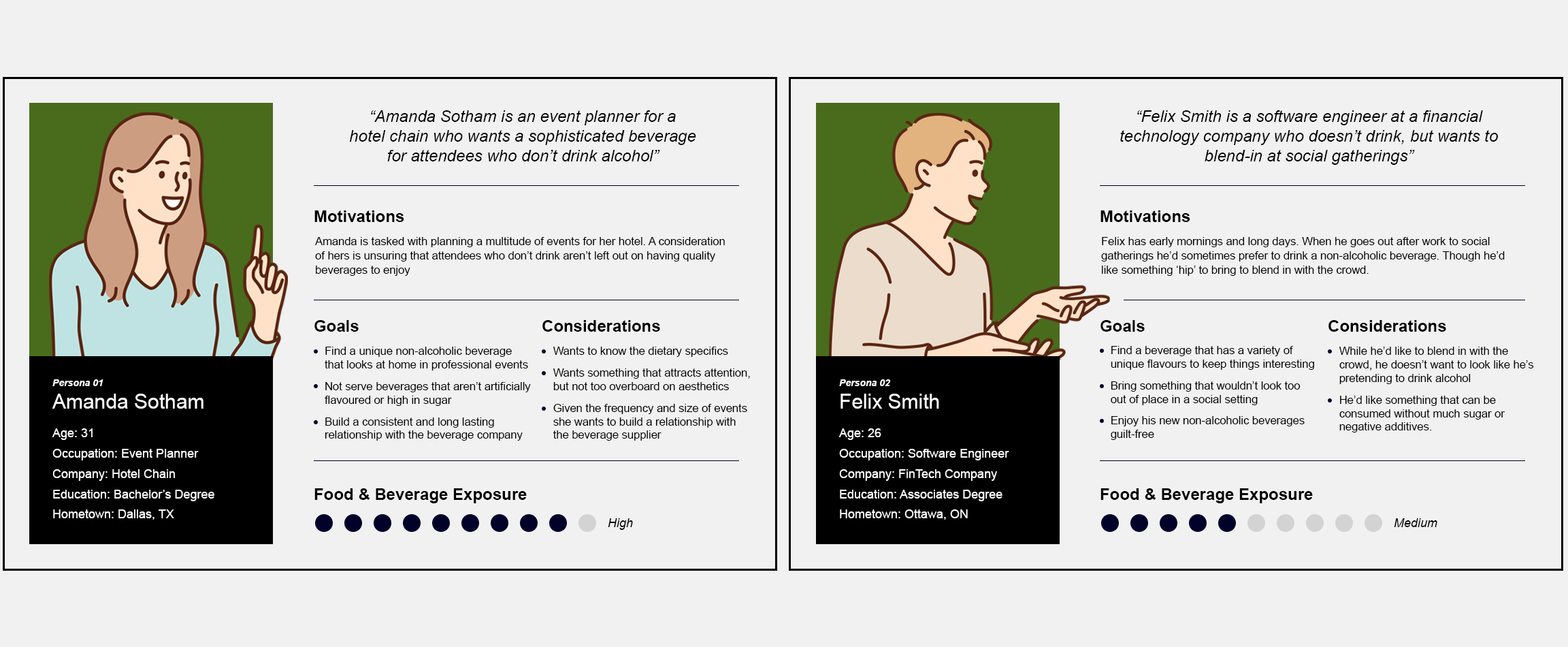 Persona 01
Amanda Sotham

Age: 31
Occupation: Event Planner
Company: Hotel Chain
Education: Bachelor's Degree
Hometown: Dallas, TX

"Amanda Sotham is an event planner for a hotel chain who wants a sophisticated beverage for attendees who don't drink alcohol"

Motivations

Amanda is tasked with planning a multitude of events for her hotel. A consideration of hers is unsuring that attendees who don't drink aren't left out on having quality beverages to enjoy

Goals

- Find a unique non-alcoholic beverage that looks at home in professional events
- Not serve beverages that aren't artificially flavoured or high in sugar
- Build a consistent and long lasting relationship with the beverage company

Considerations

- Wants to know the dietary specifics
- Wants something that attracts attention, but not too overboard on aesthetics
- Given the frequency and size of events she wants to build a relationship with the beverage supplier

Food & Beverage Exposure

High

Persona 02
Felix Smith

Age: 26
Occupation: Software Engineer
Company: FinTech Company
Education: Associates Degree
Hometown: Ottawa, ON

"Felix Smith is a software engineer at a financial technology company who doesn't drink, but wants to blend-in at social gatherings"

Motivations

Felix has early mornings and long days. When he goes out after work to social gatherings he'd sometimes prefer to drink a non-alcoholic beverage. Though he'd like something 'hip' to bring to blend in with the crowd.

Goals

- Find a beverage that has a variety of unique flavours to keep things interesting
- Bring something that wouldn't look too out of place in a social setting
- Enjoy his new non-alcoholic beverages guilt-free

Considerations

- While he'd like to blend in with the crowd, he doesn't want to look like he's pretending to drink alcohol
- He'd like something that can be consumed without much sugar or negative additives.

Food & Beverage Exposure

Medium